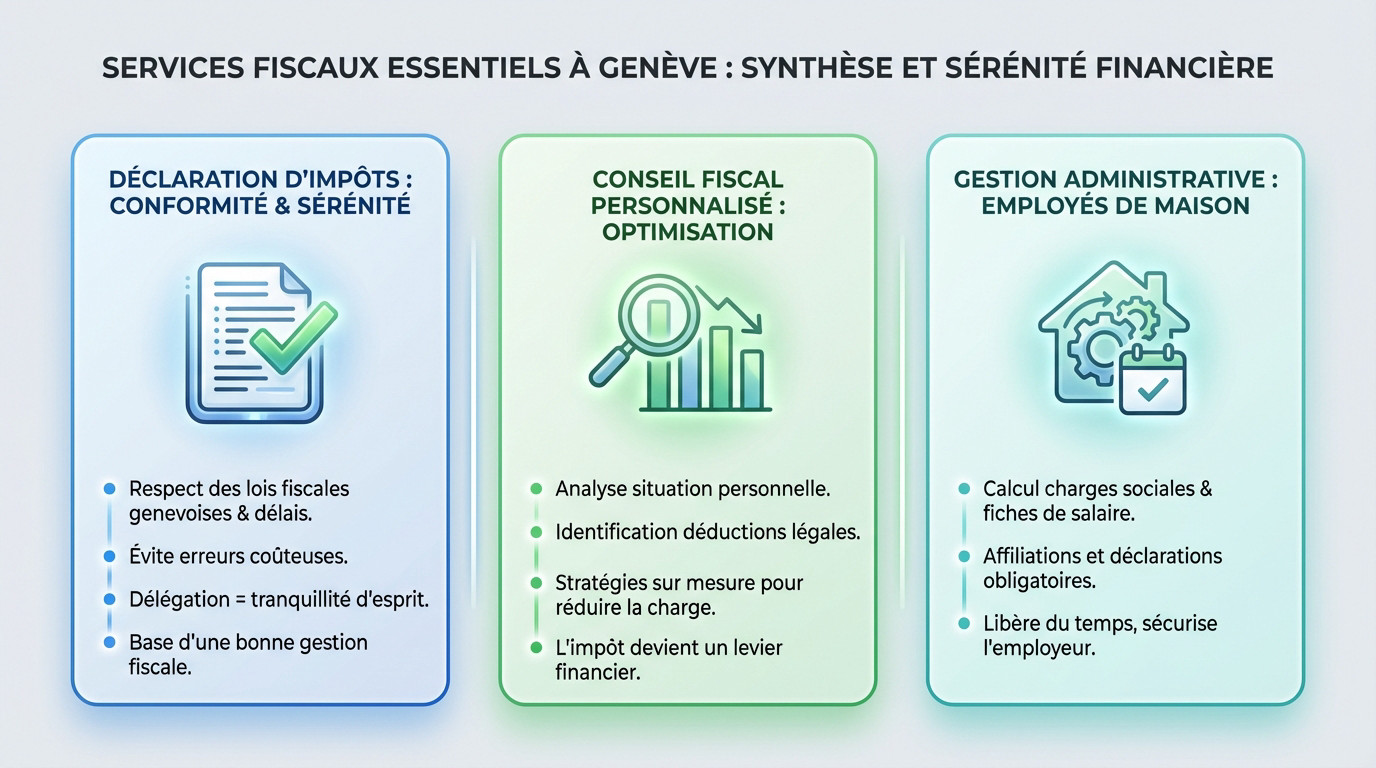 SERVICES FISCAUX ESSENTIELS À GENÈVE : SYNTHÈSE ET SÉRÉNITÉ FINANCIÈRE

DÉCLARATION D'IMPÔTS : CONFORMITÉ & SÉRÉNITÉ

- Respect des lois fiscales genevoises & délais.
- Évite erreurs coûteuses.
- Délégation = tranquillité d'esprit.
- Base d'une bonne gestion fiscale.

CONSEIL FISCAL PERSONNALISÉ : OPTIMISATION

- Analyse situation personnelle.
- Identification déductions légales.
- Stratégies sur mesure pour réduire la charge.
- L'impôt devient un levier financier.

GESTION ADMINISTRATIVE : EMPLOYÉS DE MAISON

- Calcul charges sociales & fiches de salaire.
- Affiliations et déclarations obligatoires.
- Libère du temps, sécurise l'employeur.